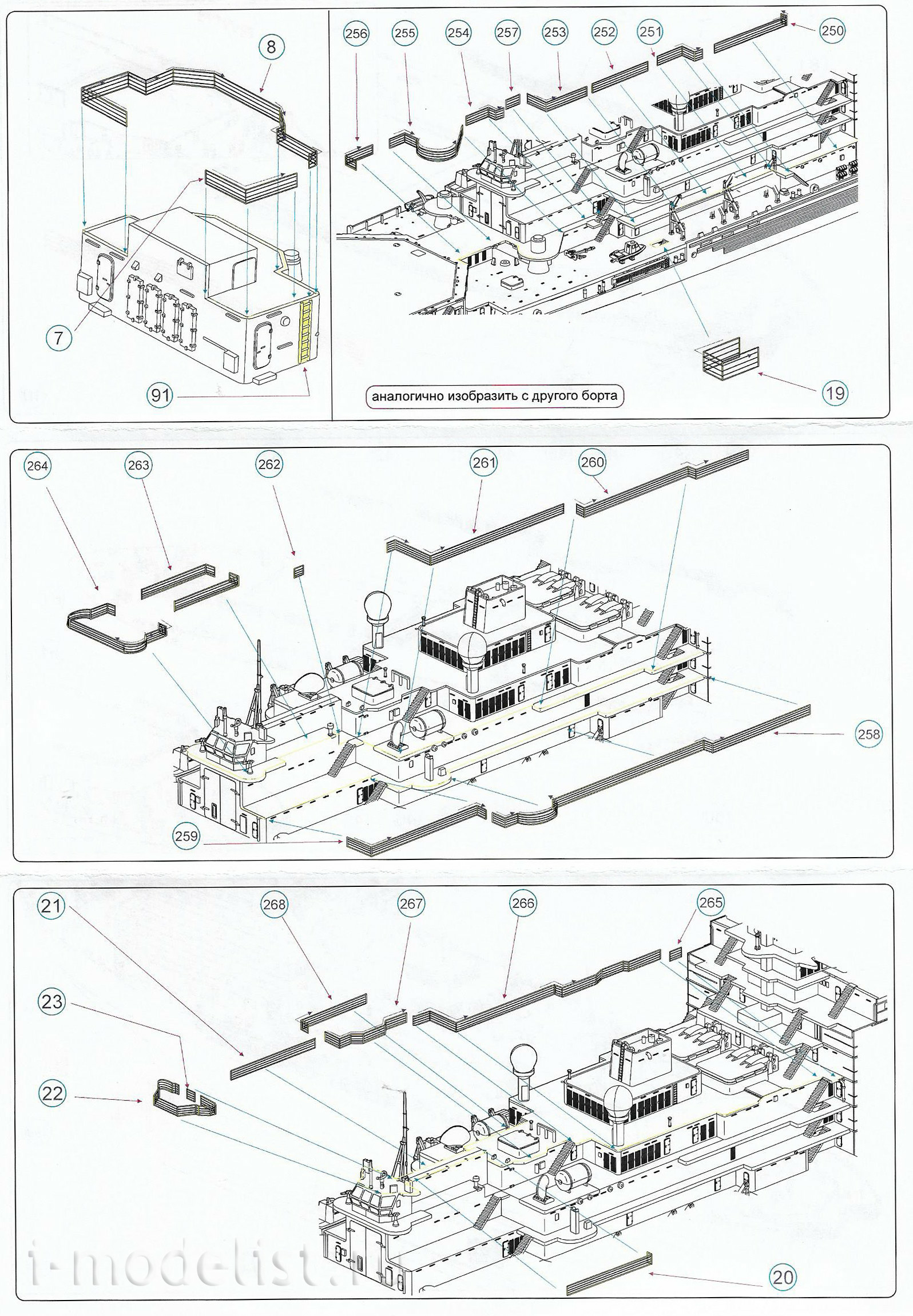 8

7

91

256 255 254 257 253 252 251 250

19

аналогично изобразить с другого борта

264 263 262 261 260

258

259

21 268 267 266 265

23

22

20

i-modelist.ru